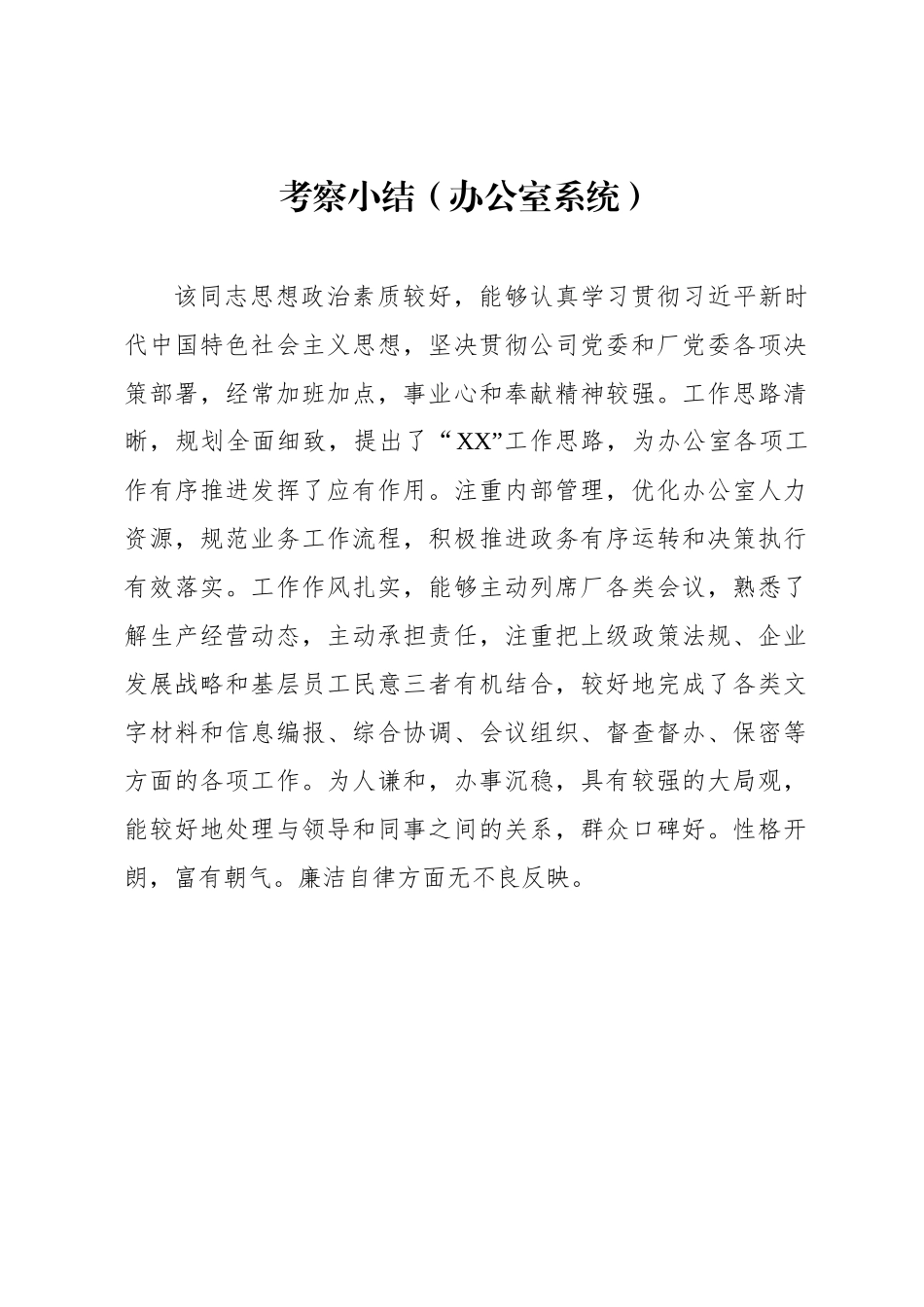 考察小结（办公室系统）

该同志思想政治素质较好，能够认真学习贯彻习近平新时代中国特色社会主义思想，坚决贯彻公司党委和厂党委各项决策部署，经常加班加点，事业心和奉献精神较强。工作思路清晰，规划全面细致，提出了“XX”工作思路，为办公室各项工作有序推进发挥了应有作用。注重内部管理，优化办公室人力资源，规范业务工作流程，积极推进政务有序运转和决策执行有效落实。工作作风扎实，能够主动列席厂各类会议，熟悉了解生产经营动态，主动承担责任，注重把上级政策法规、企业发展战略和基层员工民意三者有机结合，较好地完成了各类文字材料和信息编报、综合协调、会议组织、督查督办、保密等方面的各项工作。为人谦和，办事沉稳，具有较强的大局观，能较好地处理与领导和同事之间的关系，群众口碑好。性格开朗，富有朝气。廉洁自律方面无不良反映。